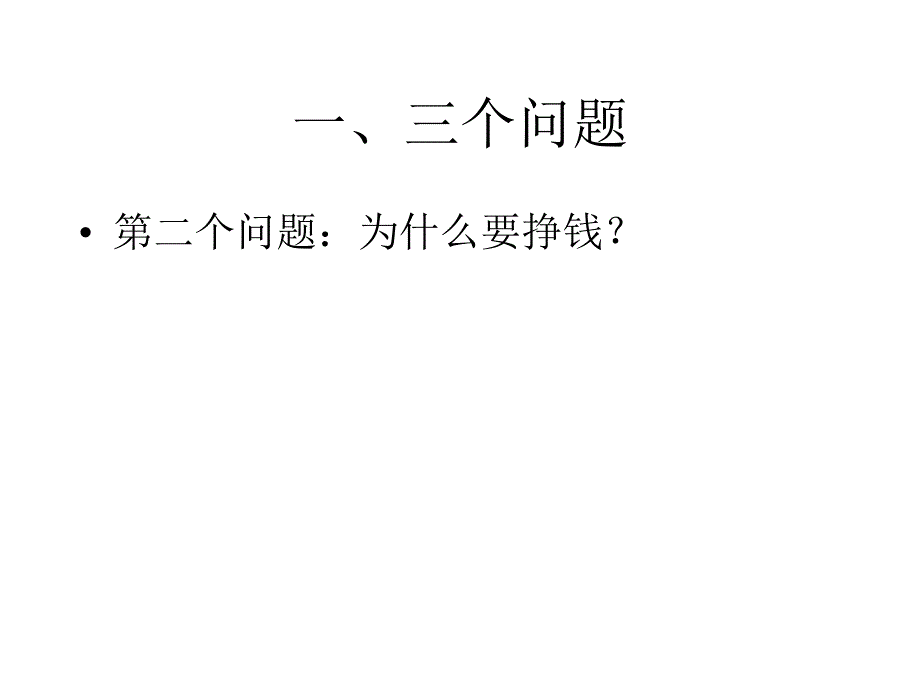 一、三个问题

• 第二个问题：为什么要挣钱？